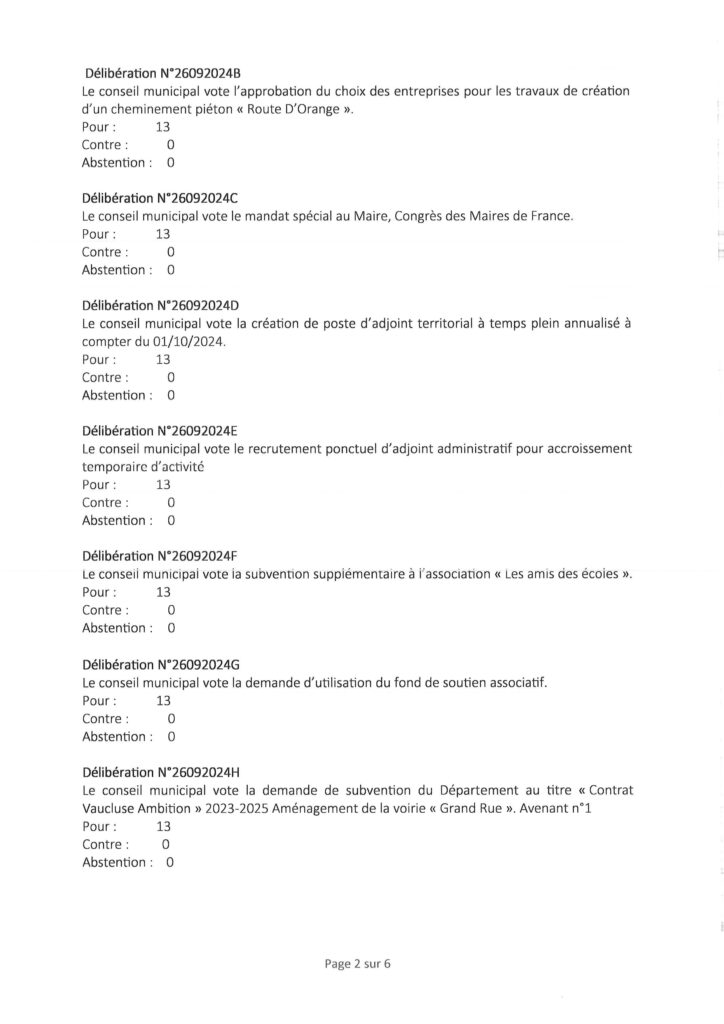 Délibération N°26092024B
Le conseil municipal vote l'approbation du choix des entreprises pour les travaux de création d'un cheminement piéton « Route D'Orange ».
Pour : 13
Contre : 0
Abstention : 0

Délibération N°26092024C
Le conseil municipal vote le mandat spécial au Maire, Congrès des Maires de France.
Pour : 13
Contre : 0
Abstention : 0

Délibération N°26092024D
Le conseil municipal vote la création de poste d'adjoint territorial à temps plein annualisé à compter du 01/10/2024.
Pour : 13
Contre : 0
Abstention : 0

Délibération N°26092024E
Le conseil municipal vote le recrutement ponctuel d'adjoint administratif pour accroissement temporaire d'activité
Pour : 13
Contre : 0
Abstention : 0

Délibération N°26092024F
Le conseil municipal vote la subvention supplémentaire à l'association « Les amis des écoles ».
Pour : 13
Contre : 0
Abstention : 0

Délibération N°26092024G
Le conseil municipal vote la demande d'utilisation du fond de soutien associatif.
Pour : 13
Contre : 0
Abstention : 0

Délibération N°26092024H
Le conseil municipal vote la demande de subvention du Département au titre « Contrat Vaucluse Ambition » 2023-2025 Aménagement de la voirie « Grand Rue ». Avenant n°1
Pour : 13
Contre : 0
Abstention : 0

Page 2 sur 6